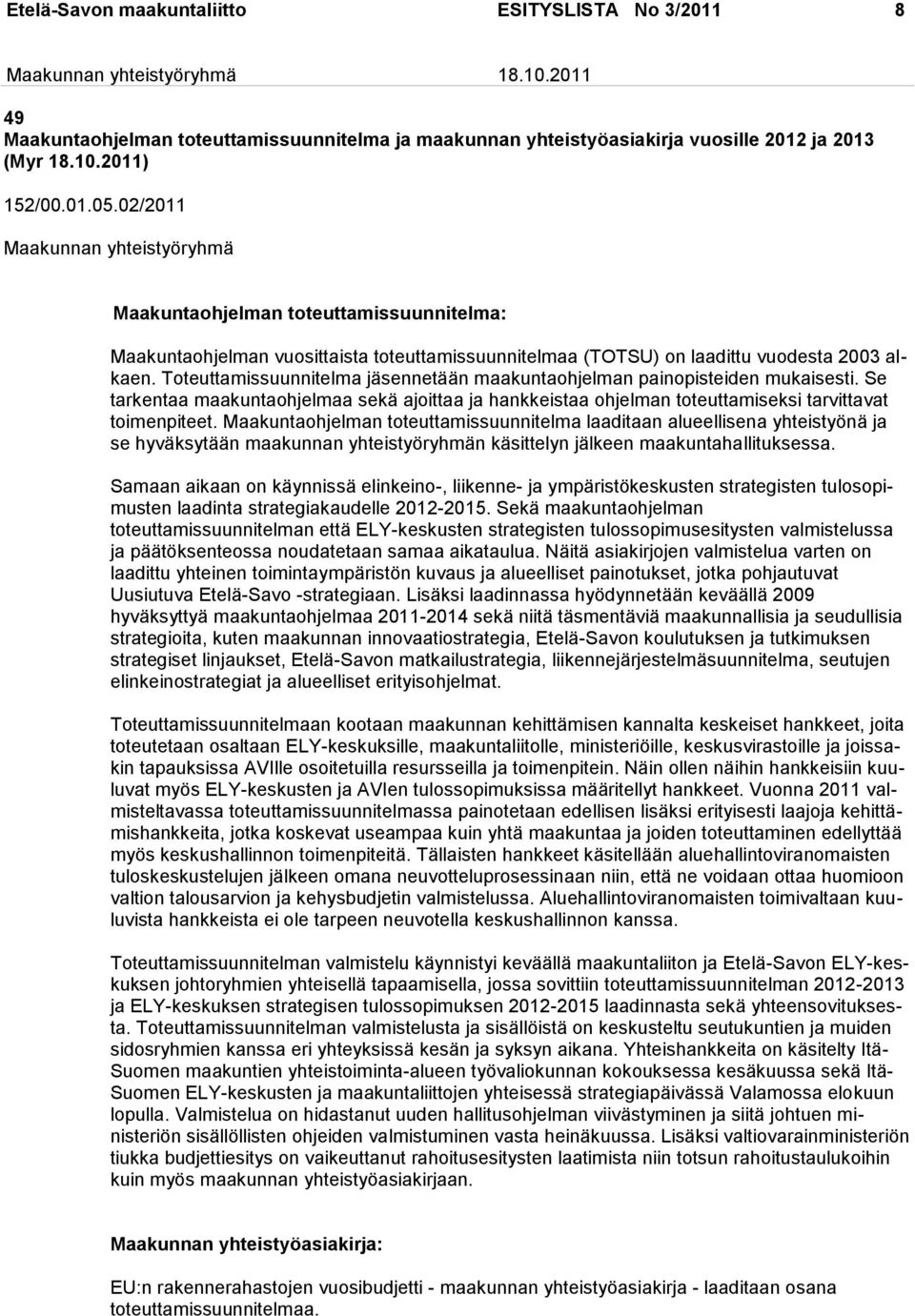 Etelä-Savon maakuntaliitto ESITYSLISTA No 3/2011 8

Maakunnan yhteistyöryhmä 18.10.2011

49
Maakuntaohjelman toteuttamissuunnitelma ja maakunnan yhteistyöasiakirja vuosille 2012 ja 2013 (Myr 18.10.2011)

152/00.01.05.02/2011

Maakunnan yhteistyöryhmä

Maakuntaohjelman toteuttamissuunnitelma:

Maakuntaohjelman vuosittaista toteuttamissuunnitelmaa (TOTSU) on laadittu vuodesta 2003 alkaen. Toteuttamissuunnitelma jäsennetään maakuntaohjelman painopisteiden mukaisesti. Se tarkentaa maakuntaohjelmaa sekä ajoittaa ja hankkeistaa ohjelman toteuttamiseksi tarvittavat toimenpiteet. Maakuntaohjelman toteuttamissuunnitelma laaditaan alueellisena yhteistyönä ja se hyväksytään maakunnan yhteistyöryhmän käsittelyn jälkeen maakuntahallituksessa.

Samaan aikaan on käynnissä elinkeino-, liikenne- ja ympäristökeskusten strategisten tulosopimusten laadinta strategiakaudelle 2012-2015. Sekä maakuntaohjelman toteuttamissuunnitelman että ELY-keskusten strategisten tulossopimusesitysten valmistelussa ja päätöksenteossa noudatetaan samaa aikataulua. Näitä asiakirjojen valmistelua varten on laadittu yhteinen toimintaympäristön kuvaus ja alueelliset painotukset, jotka pohjautuvat Uusiutuva Etelä-Savo -strategiaan. Lisäksi laadinnassa hyödynnetään keväällä 2009 hyväksyttyä maakuntaohjelmaa 2011-2014 sekä niitä täsmentäviä maakunnallisia ja seudullisia strategioita, kuten maakunnan innovaatiostrategia, Etelä-Savon koulutuksen ja tutkimuksen strategiset linjaukset, Etelä-Savon matkailustrategia, liikennejärjestelmäsuunnitelma, seutujen elinkeinostrategiat ja alueelliset erityisohjelmat.

Toteuttamissuunnitelmaan kootaan maakunnan kehittämisen kannalta keskeiset hankkeet, joita toteutetaan osaltaan ELY-keskuksille, maakuntaliitolle, ministeriöille, keskusvirastoille ja joissakin tapauksissa AVIlle osoitetuilla resursseilla ja toimenpitein. Näin ollen näihin hankkeisiin kuuluvat myös ELY-keskusten ja AVIen tulossopimuksissa määritellyt hankkeet. Vuonna 2011 valmisteltavassa toteuttamissuunnitelmassa painotetaan edellisen lisäksi erityisesti laajoja kehittämishankkeita, jotka koskevat useampaa kuin yhtä maakuntaa ja joiden toteuttaminen edellyttää myös keskushallinnon toimenpiteitä. Tällaisten hankkeet käsitellään aluehallintoviranomaisten tuloskeskustelujen jälkeen omana neuvotteluprosessinaan niin, että ne voidaan ottaa huomioon valtion talousarvion ja kehysbudjetin valmistelussa. Aluehallintoviranomaisten toimivaltaan kuuluvista hankkeista ei ole tarpeen neuvotella keskushallinnon kanssa.

Toteuttamissuunnitelman valmistelu käynnistyi keväällä maakuntaliiton ja Etelä-Savon ELY-keskuksen johtoryhmien yhteisellä tapaamisella, jossa sovittiin toteuttamissuunnitelman 2012-2013 ja ELY-keskuksen strategisen tulossopimuksen 2012-2015 laadinnasta sekä yhteensovituksesta. Toteuttamissuunnitelman valmistelusta ja sisällöistä on keskusteltu seutukuntien ja muiden sidosryhmien kanssa eri yhteyksissä kesän ja syksyn aikana. Yhteishankkeita on käsitelty Itä-Suomen maakuntien yhteistoiminta-alueen työvaliokunnan kokouksessa kesäkuussa sekä Itä-Suomen ELY-keskusten ja maakuntaliittojen yhteisessä strategiapäivässä Valamossa elokuun lopulla. Valmistelua on hidastanut uuden hallitusohjelman viivästyminen ja siitä johtuen ministeriön sisällöllisten ohjeiden valmistuminen vasta heinäkuussa. Lisäksi valtiovarainministeriön tiukka budjettiesitys on vaikeuttanut rahoitusesitysten laatimista niin totsun rahoitustaulukoihin kuin myös maakunnan yhteistyöasiakirjaan.

Maakunnan yhteistyöasiakirja:

EU:n rakennerahastojen vuosibudjetti - maakunnan yhteistyöasiakirja - laaditaan osana toteuttamissuunnitelmaa.